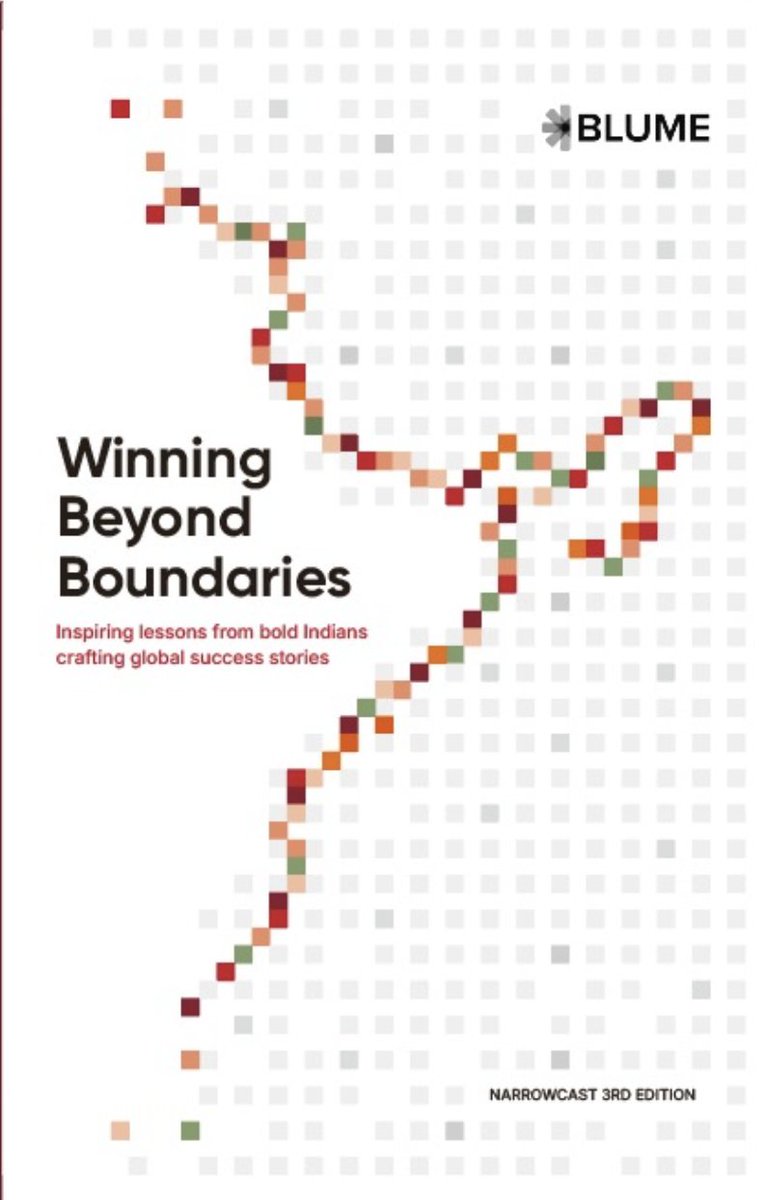 BLUME

Winning Beyond Boundaries

Inspiring lessons from bold Indians crafting global success stories

NARROWCAST 3RD EDITION